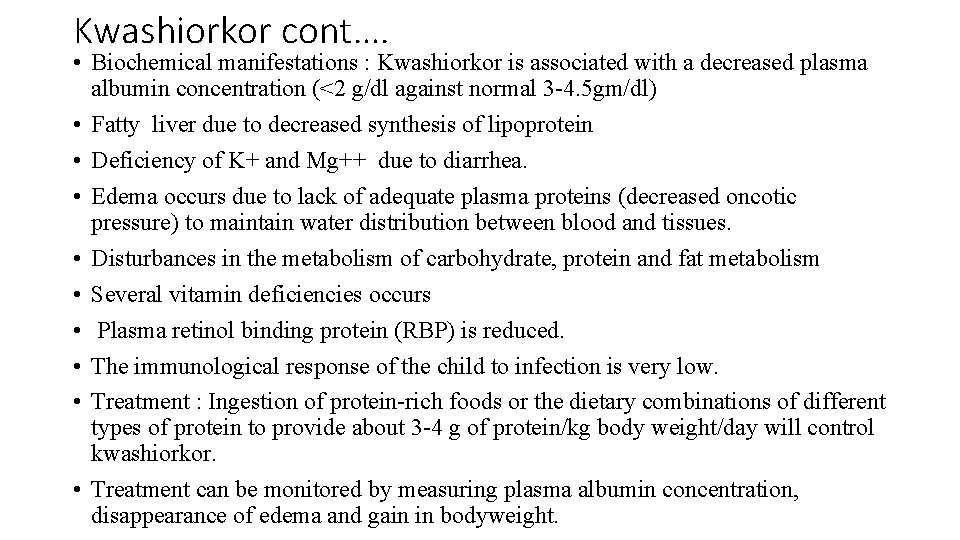 Kwashiorkor cont….

• Biochemical manifestations : Kwashiorkor is associated with a decreased plasma albumin concentration (<2 g/dl against normal 3-4.5gm/dl)
• Fatty liver due to decreased synthesis of lipoprotein
• Deficiency of K+ and Mg++ due to diarrhea.
• Edema occurs due to lack of adequate plasma proteins (decreased oncotic pressure) to maintain water distribution between blood and tissues.
• Disturbances in the metabolism of carbohydrate, protein and fat metabolism
• Several vitamin deficiencies occurs
• Plasma retinol binding protein (RBP) is reduced.
• The immunological response of the child to infection is very low.
• Treatment : Ingestion of protein-rich foods or the dietary combinations of different types of protein to provide about 3-4 g of protein/kg body weight/day will control kwashiorkor.
• Treatment can be monitored by measuring plasma albumin concentration, disappearance of edema and gain in bodyweight.